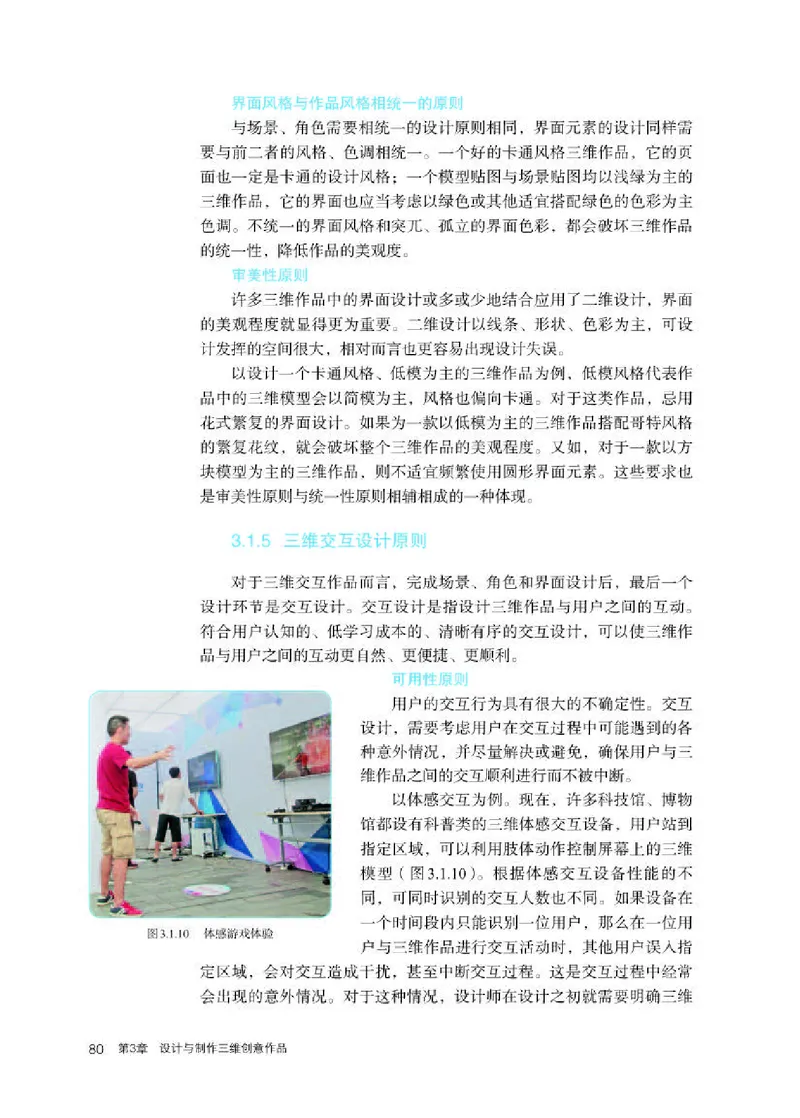 界面风格与作品风格相统一的原则

与场景、角色需要相统一的设计原则相同，界面元素的设计同样需要与前二者的风格、色调相统一。一个好的卡通风格三维作品，它的页面也一定是卡通的设计风格；一个模型贴图与场景贴图均以浅绿为主的三维作品，它的界面也应当考虑以绿色或其他适宜搭配绿色的色彩为主色调。不统一的界面风格和突兀、孤立的界面色彩，都会破坏三维作品的统一性，降低作品的美观度。

审美性原则

许多三维作品中的界面设计或多或少地结合应用了二维设计，界面的美观程度就显得更为重要。二维设计以线条、形状、色彩为主，可设计发挥的空间很大，相对而言也更容易出现设计失误。

以设计一个卡通风格、低模为主的三维作品为例，低模风格代表作品中的三维模型会以简模为主，风格也偏向卡通。对于这类作品，忌用花式繁复的界面设计。如果为一款以低模为主的三维作品搭配哥特风格的繁复花纹，就会破坏整个三维作品的美观程度。又如，对于一款以方块模型为主的三维作品，则不适宜频繁使用圆形界面元素。这些要求也是审美性原则与统一性原则相辅相成的一种体现。

3.1.5 三维交互设计原则

对于三维交互作品而言，完成场景、角色和界面设计后，最后一个设计环节是交互设计。交互设计是指设计三维作品与用户之间的互动。符合用户认知的、低学习成本的、清晰有序的交互设计，可以使三维作品与用户之间的互动更自然、更便捷、更顺利。

可用性原则

用户的交互行为具有很大的不确定性。交互设计，需要考虑用户在交互过程中可能遇到的各种意外情况，并尽量解决或避免，确保用户与三维作品之间的交互顺利进行而不被中断。

以体感交互为例。现在，许多科技馆、博物馆都设有科普类的三维体感交互设备，用户站到指定区域，可以利用肢体动作控制屏幕上的三维模型（图3.1.10）。根据体感交互设备性能的不同，可同时识别的交互人数也不同。如果设备在一个时间段内只能识别一位用户，那么在一位用户与三维作品进行交互活动时，其他用户误入指定区域，会对交互造成干扰，甚至中断交互过程。这是交互过程中经常会出现的意外情况。对于这种情况，设计师在设计之初就需要明确三维

图3.1.10 体感游戏体验

80 第3章 设计与制作三维创意作品